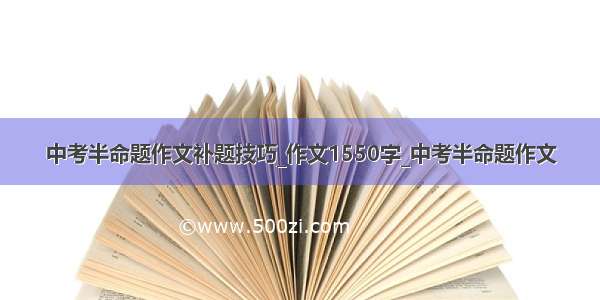 中考半命题作文补题技巧_作文1550字_中考半命题作文

©www.500zi.com